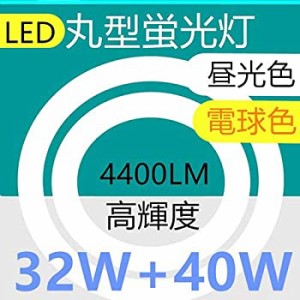 LED 丸型蛍光灯

昼光色

電球色

4400LM

高輝度

32W+40W